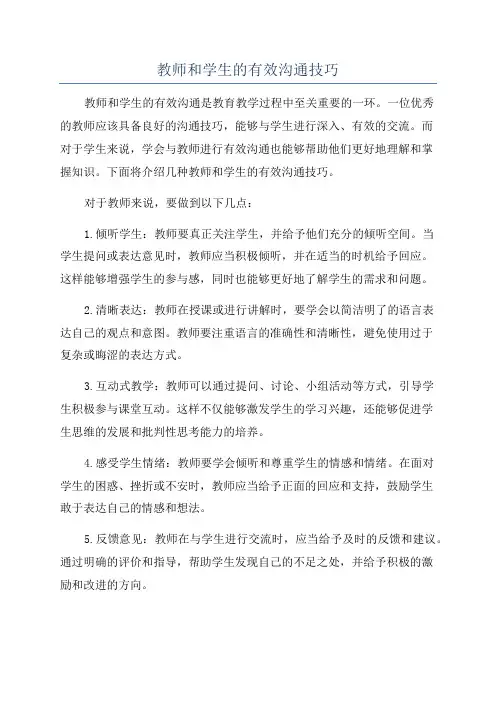 教师和学生的有效沟通技巧

教师和学生的有效沟通是教育教学过程中至关重要的一环。一位优秀的教师应该具备良好的沟通技巧，能够与学生进行深入、有效的交流。而对于学生来说，学会与教师进行有效沟通也能够帮助他们更好地理解和掌握知识。下面将介绍几种教师和学生的有效沟通技巧。

对于教师来说，要做到以下几点：

1.倾听学生：教师要真正关注学生，并给予他们充分的倾听空间。当学生提问或表达意见时，教师应当积极倾听，并在适当的时机给予回应。这样能够增强学生的参与感，同时也能够更好地了解学生的需求和问题。

2.清晰表达：教师在授课或进行讲解时，要学会以简洁明了的语言表达自己的观点和意图。教师要注重语言的准确性和清晰性，避免使用过于复杂或晦涩的表达方式。

3.互动式教学：教师可以通过提问、讨论、小组活动等方式，引导学生积极参与课堂互动。这样不仅能够激发学生的学习兴趣，还能够促进学生思维的发展和批判性思考能力的培养。

4.感受学生情绪：教师要学会倾听和尊重学生的情感和情绪。在面对学生的困惑、挫折或不安时，教师应当给予正面的回应和支持，鼓励学生敢于表达自己的情感和想法。

5.反馈意见：教师在与学生进行交流时，应当给予及时的反馈和建议。通过明确的评价和指导，帮助学生发现自己的不足之处，并给予积极的激励和改进的方向。